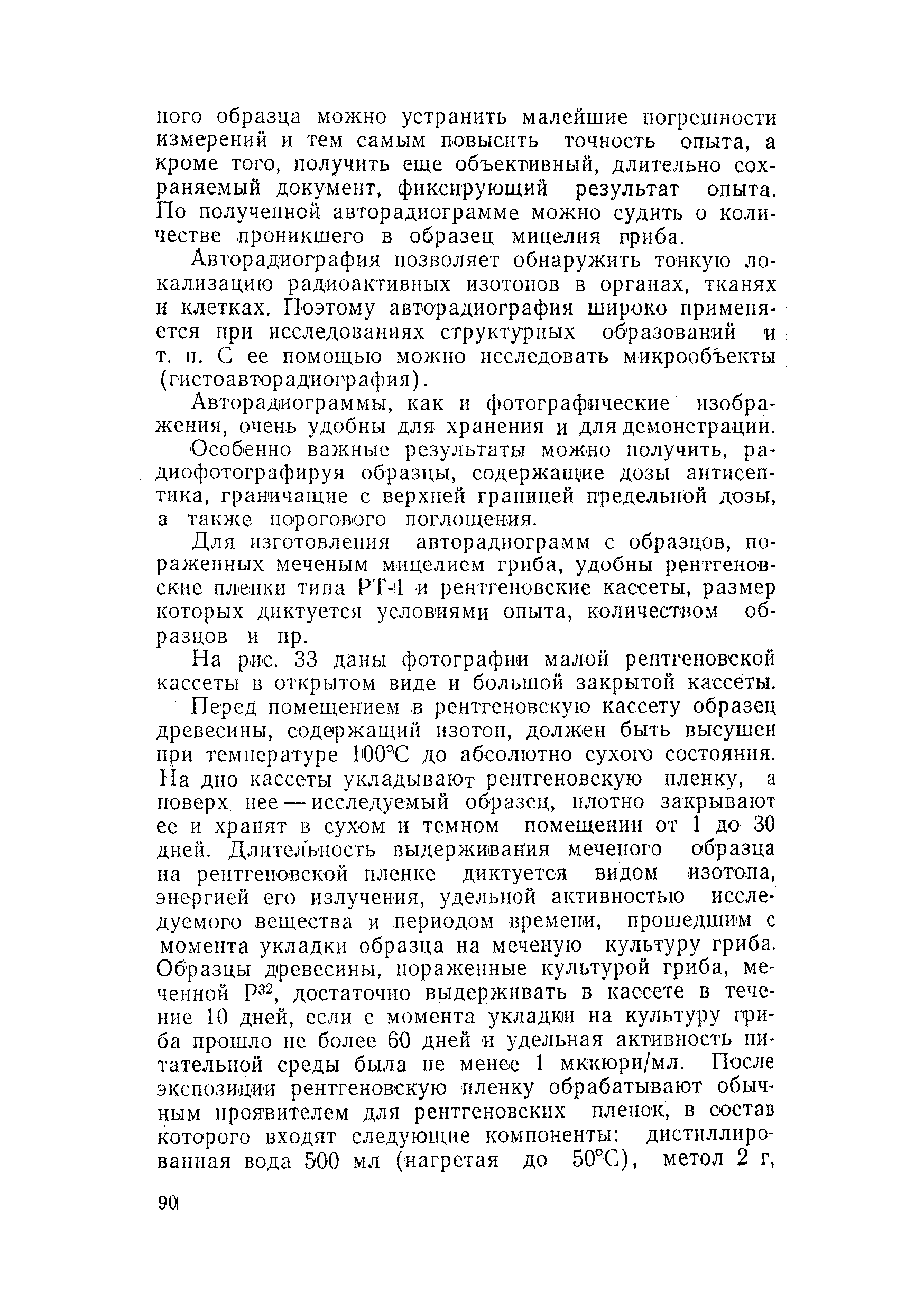 ного образца можно устранить малейшие погрешности измерений и тем самым повысить точность опыта, а кроме того, получить еще объективный, длительно сохраняемый документ, фиксирующий результат опыта. По полученной авторадиограмме можно судить о количестве проникшего в образец мицелия гриба.

Авторадиография позволяет обнаружить тонкую локализацию радиоактивных изотопов в органах, тканях и клетках. Поэтому авторадиография широко применяется при исследованиях структурных образований и т. п. С ее помощью можно исследовать микрообъекты (гистоавторадиография).

Авторадиограммы, как и фотографические изображения, очень удобны для хранения и для демонстрации.

Особенно важные результаты можно получить, радиофотографируя образцы, содержащие дозы антисептика, граничащие с верхней границей предельной дозы, а также порогового поглощения.

Для изготовления авторадиограмм с образцов, пораженных меченым мицелием гриба, удобны рентгеновские пленки типа РТ-1 и рентгеновские кассеты, размер которых диктуется условиями опыта, количеством образцов и пр.

На рис. 33 даны фотографии малой рентгеновской кассеты в открытом виде и большой закрытой кассеты.

Перед помещением в рентгеновскую кассету образец древесины, содержащий изотоп, должен быть высушен при температуре 100°С до абсолютно сухого состояния. На дно кассеты укладывают рентгеновскую пленку, а поверх нее — исследуемый образец, плотно закрывают ее и хранят в сухом и темном помещении от 1 до 30 дней. Длительность выдерживания меченого образца на рентгеновской пленке диктуется видом изотопа, энергией его излучения, удельной активностью исследуемого вещества и периодом времени, прошедшим с момента укладки образца на меченую культуру гриба. Образцы древесины, пораженные культурой гриба, меченной $P^{32}$, достаточно выдерживать в кассете в течение 10 дней, если с момента укладки на культуру гриба прошло не более 60 дней и удельная активность питательной среды была не менее 1 мккюри/мл. После экспозиции рентгеновскую пленку обрабатывают обычным проявителем для рентгеновских пленок, в состав которого входят следующие компоненты: дистиллированная вода 500 мл (нагретая до 50°С), метол 2 г,

90